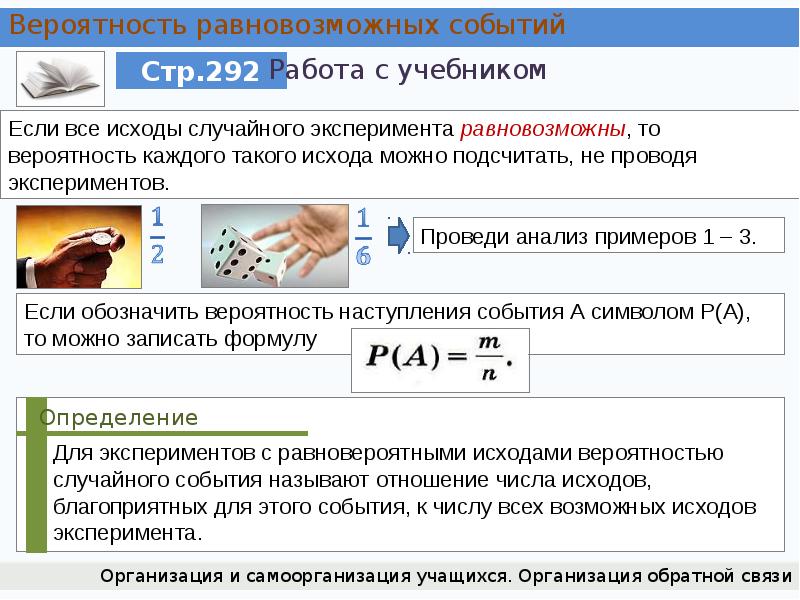 Вероятность равновозможных событий

Стр.292 Работа с учебником

Если все исходы случайного эксперимента равновозможны, то вероятность каждого такого исхода можно подсчитать, не проводя экспериментов.

$\frac{1}{2}$

$\frac{1}{6}$

Проведи анализ примеров 1 – 3.

Если обозначить вероятность наступления события А символом Р(А), то можно записать формулу

$P(A) = \frac{m}{n}.$

Определение

Для экспериментов с равновероятными исходами вероятностью случайного события называют отношение числа исходов, благоприятных для этого события, к числу всех возможных исходов эксперимента.

Организация и самоорганизация учащихся. Организация обратной связи